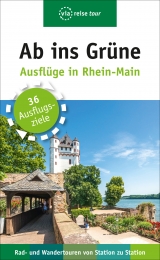 via reise tour

Ab ins Grüne

Ausflüge in Rhein-Main

36 Ausflugsziele

Rad- und Wandertouren von Station zu Station